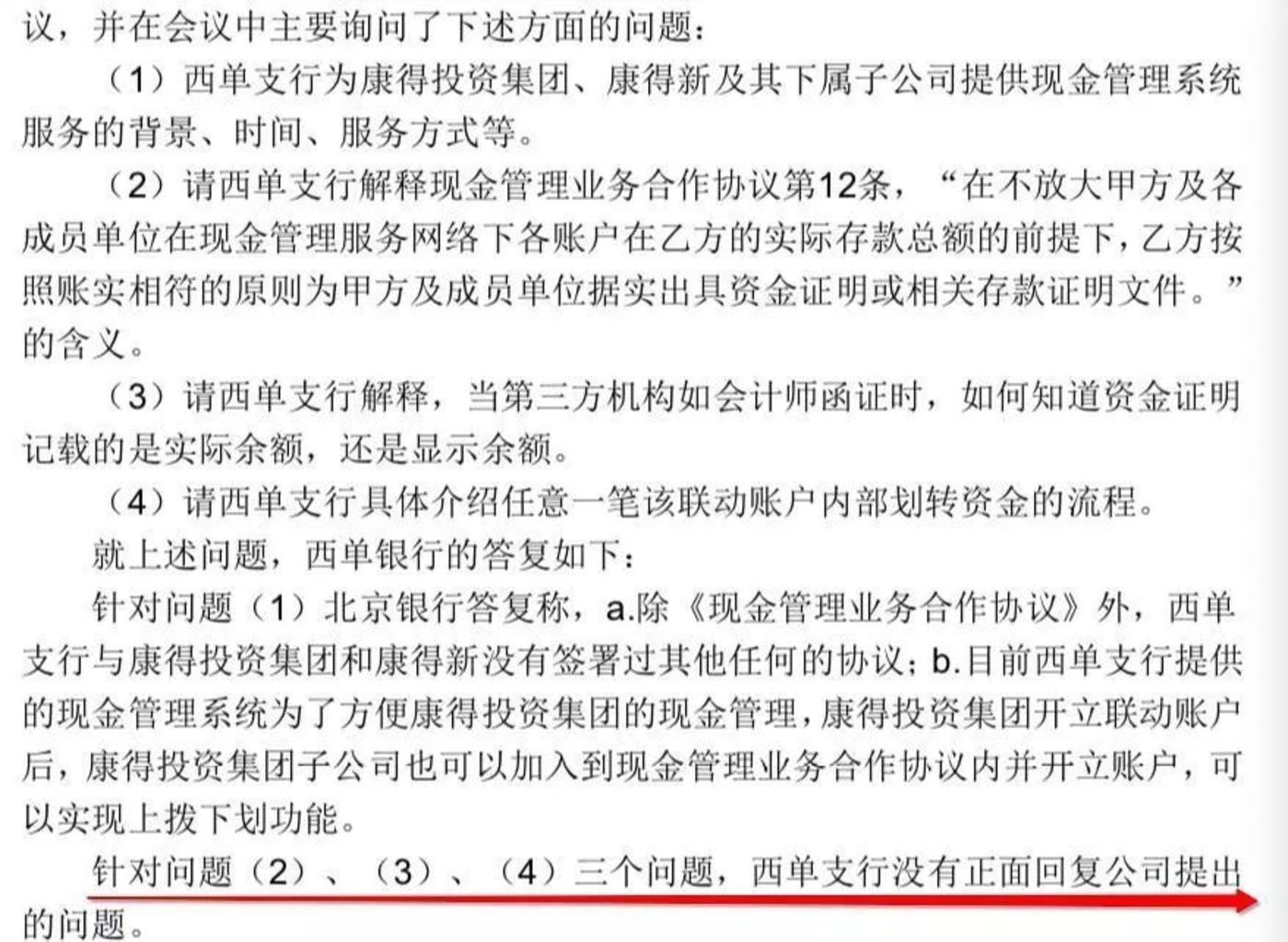 议，并在会议中主要询问了下述方面的问题：

（1）西单支行为康得投资集团、康得新及其下属子公司提供现金管理系统服务的背景、时间、服务方式等。

（2）请西单支行解释现金管理业务合作协议第12条，“在不放大甲方及各成员单位在现金管理服务网络下各账户在乙方的实际存款总额的前提下，乙方按照账实相符的原则为甲方及成员单位据实出具资金证明或相关存款证明文件。”的含义。

（3）请西单支行解释，当第三方机构如会计师函证时，如何知道资金证明记载的是实际余额，还是显示余额。

（4）请西单支行具体介绍任意一笔该联动账户内部划转资金的流程。

就上述问题，西单银行的答复如下：

针对问题（1）北京银行答复称，a.除《现金管理业务合作协议》外，西单支行与康得投资集团和康得新没有签署过其他任何的协议；b.目前西单支行提供的现金管理系统为了方便康得投资集团的现金管理，康得投资集团开立联动账户后，康得投资集团子公司也可以加入到现金管理业务合作协议内并开立账户，可以实现上拨下划功能。

针对问题（2）、（3）、（4）三个问题，西单支行没有正面回复公司提出的问题。